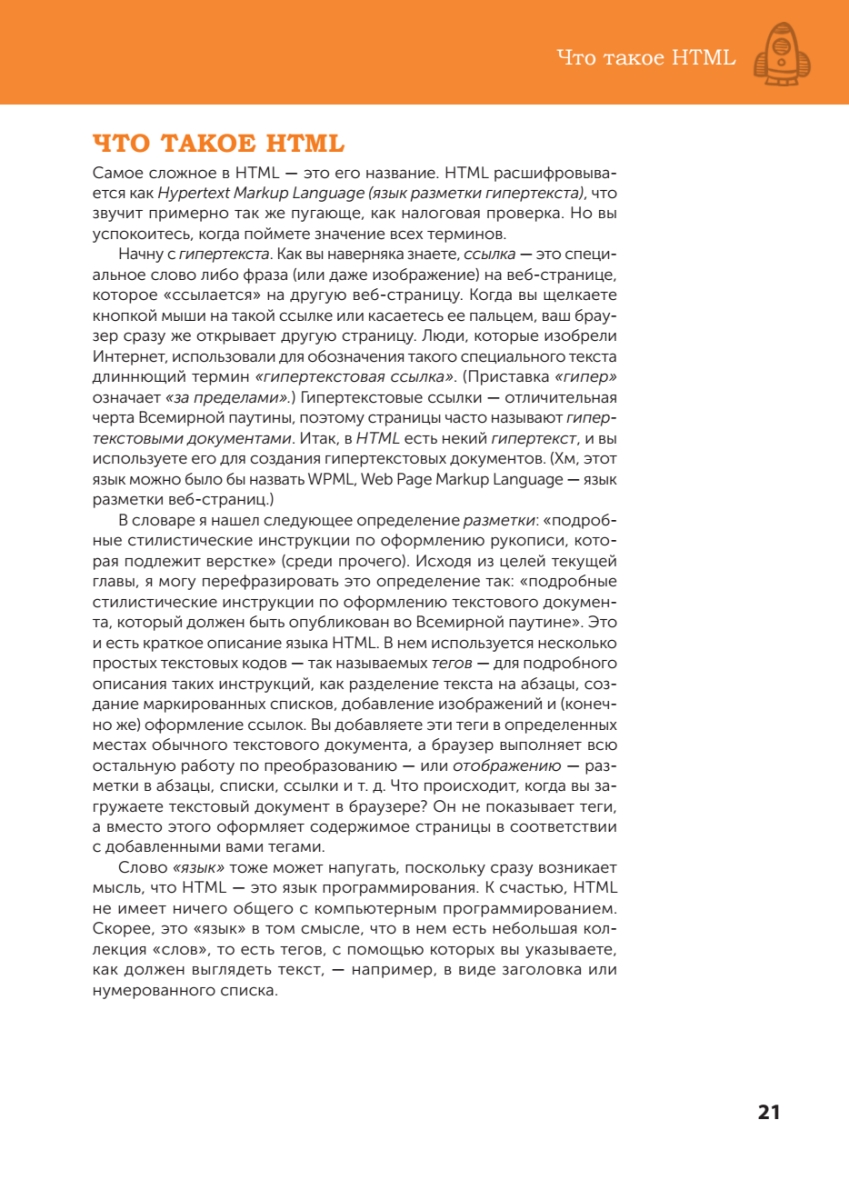 Что такое HTML

ЧТО ТАКОЕ HTML

Самое сложное в HTML — это его название. HTML расшифровывается как Hypertext Markup Language (язык разметки гипертекста), что звучит примерно так же пугающе, как налоговая проверка. Но вы успокоитесь, когда поймете значение всех терминов.

Начну с гипертекста. Как вы наверняка знаете, ссылка — это специальное слово либо фраза (или даже изображение) на веб-странице, которое «ссылается» на другую веб-страницу. Когда вы щелкаете кнопкой мыши на такой ссылке или касаетесь ее пальцем, ваш браузер сразу же открывает другую страницу. Люди, которые изобрели Интернет, использовали для обозначения такого специального текста длиннющий термин «гипертекстовая ссылка». (Приставка «гипер» означает «за пределами».) Гипертекстовые ссылки — отличительная черта Всемирной паутины, поэтому страницы часто называют гипертекстовыми документами. Итак, в HTML есть некий гипертекст, и вы используете его для создания гипертекстовых документов. (Хм, этот язык можно было бы назвать WPML, Web Page Markup Language — язык разметки веб-страниц.)

В словаре я нашел следующее определение разметки: «подробные стилистические инструкции по оформлению рукописи, которая подлежит верстке» (среди прочего). Исходя из целей текущей главы, я могу перефразировать это определение так: «подробные стилистические инструкции по оформлению текстового документа, который должен быть опубликован во Всемирной паутине». Это и есть краткое описание языка HTML. В нем используется несколько простых текстовых кодов — так называемых тегов — для подробного описания таких инструкций, как разделение текста на абзацы, создание маркированных списков, добавление изображений и (конечно же) оформление ссылок. Вы добавляете эти теги в определенных местах обычного текстового документа, а браузер выполняет всю остальную работу по преобразованию — или отображению — разметки в абзацы, списки, ссылки и т. д. Что происходит, когда вы загружаете текстовый документ в браузере? Он не показывает теги, а вместо этого оформляет содержимое страницы в соответствии с добавленными вами тегами.

Слово «язык» тоже может напугать, поскольку сразу возникает мысль, что HTML — это язык программирования. К счастью, HTML не имеет ничего общего с компьютерным программированием. Скорее, это «язык» в том смысле, что в нем есть небольшая коллекция «слов», то есть тегов, с помощью которых вы указываете, как должен выглядеть текст, — например, в виде заголовка или нумерованного списка.

21